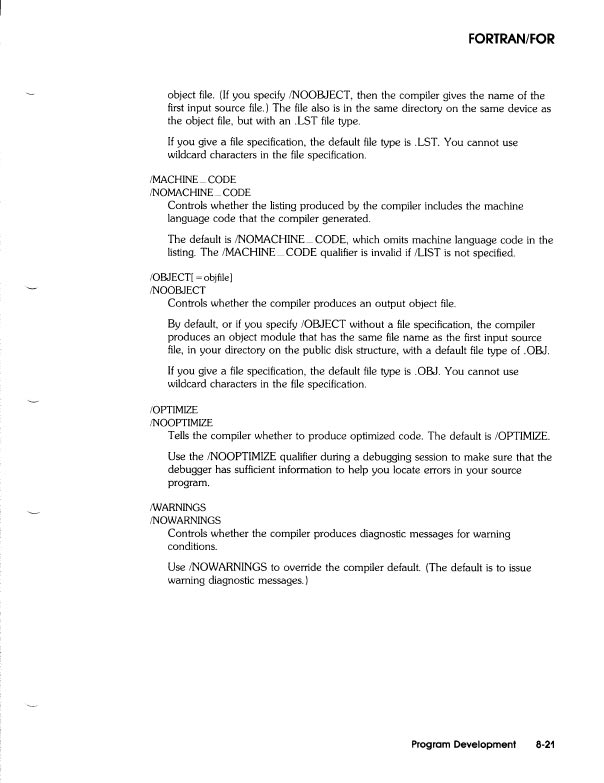 FORTRAN/FOR

object file. (If you specify /NOOBJECT, then the compiler gives the name of the first input source file.) The file also is in the same directory on the same device as the object file, but with an .LST file type.

If you give a file specification, the default file type is .LST. You cannot use wildcard characters in the file specification.

/MACHINE_CODE
/NOMACHINE_CODE
Controls whether the listing produced by the compiler includes the machine language code that the compiler generated.

The default is /NOMACHINE_CODE, which omits machine language code in the listing. The /MACHINE_CODE qualifier is invalid if /LIST is not specified.

/OBJECT[=objfile]
/NOOBJECT
Controls whether the compiler produces an output object file.

By default, or if you specify /OBJECT without a file specification, the compiler produces an object module that has the same file name as the first input source file, in your directory on the public disk structure, with a default file type of .OBJ.

If you give a file specification, the default file type is .OBJ. You cannot use wildcard characters in the file specification.

/OPTIMIZE
/NOOPTIMIZE
Tells the compiler whether to produce optimized code. The default is /OPTIMIZE.

Use the /NOOPTIMIZE qualifier during a debugging session to make sure that the debugger has sufficient information to help you locate errors in your source program.

/WARNINGS
/NOWARNINGS
Controls whether the compiler produces diagnostic messages for warning conditions.

Use /NOWARNINGS to override the compiler default. (The default is to issue warning diagnostic messages.)

Program Development 8-21